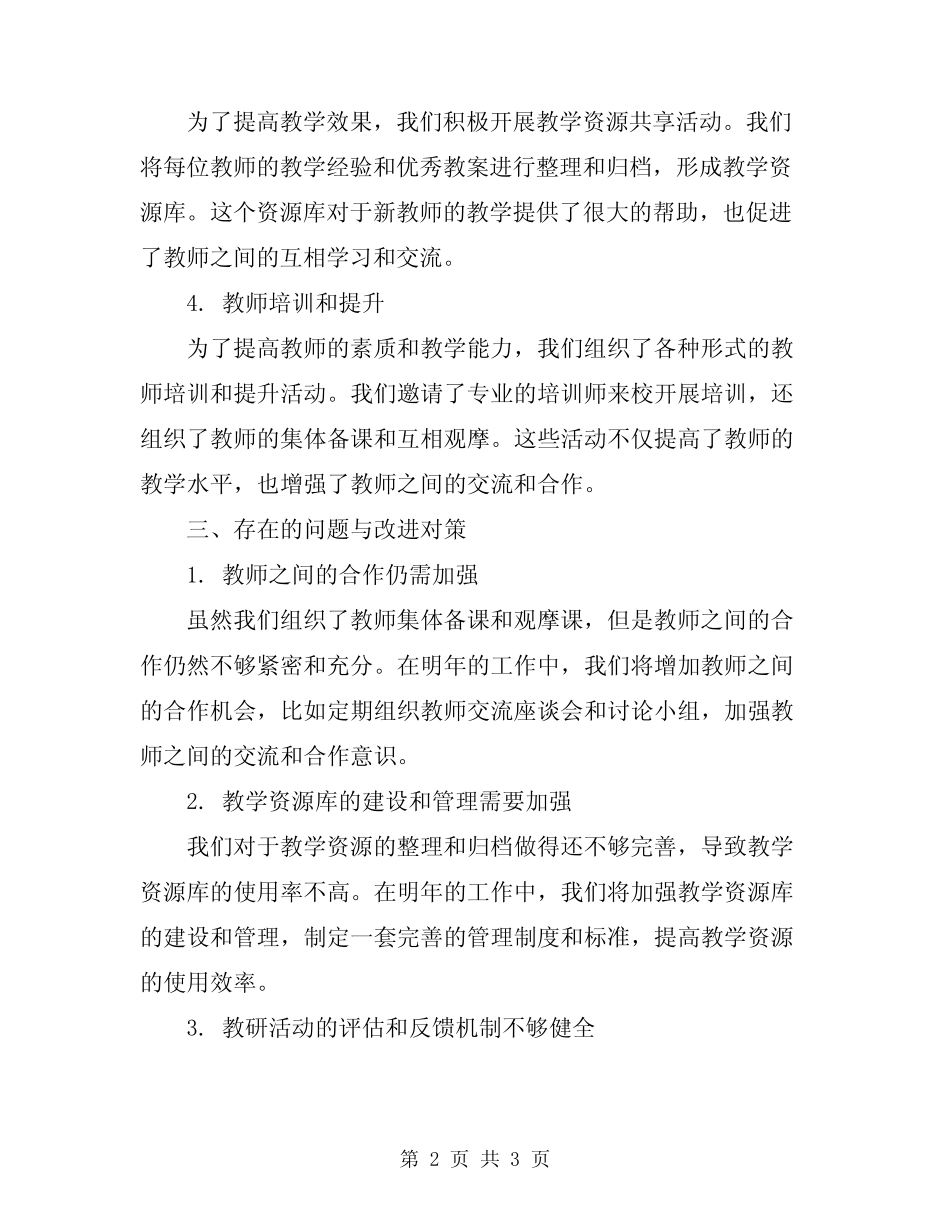 为了提高教学效果，我们积极开展教学资源共享活动。我们将每位教师的教学经验和优秀教案进行整理和归档，形成教学资源库。这个资源库对于新教师的教学提供了很大的帮助，也促进了教师之间的互相学习和交流。

4. 教师培训和提升

为了提高教师的素质和教学能力，我们组织了各种形式的教师培训和提升活动。我们邀请了专业的培训师来校开展培训，还组织了教师的集体备课和互相观摩。这些活动不仅提高了教师的教学水平，也增强了教师之间的交流和合作。

三、存在的问题与改进对策

1. 教师之间的合作仍需加强

虽然我们组织了教师集体备课和观摩课，但是教师之间的合作仍然不够紧密和充分。在明年的工作中，我们将增加教师之间的合作机会，比如定期组织教师交流座谈会和讨论小组，加强教师之间的交流和合作意识。

2. 教学资源库的建设和管理需要加强

我们对于教学资源的整理和归档做得还不够完善，导致教学资源库的使用率不高。在明年的工作中，我们将加强教学资源库的建设和管理，制定一套完善的管理制度和标准，提高教学资源的使用效率。

3. 教研活动的评估和反馈机制不够健全

第 2 页 共 3 页